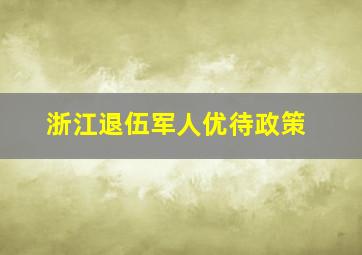 浙江退伍军人优待政策